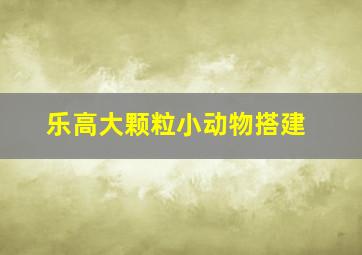 乐高大颗粒小动物搭建